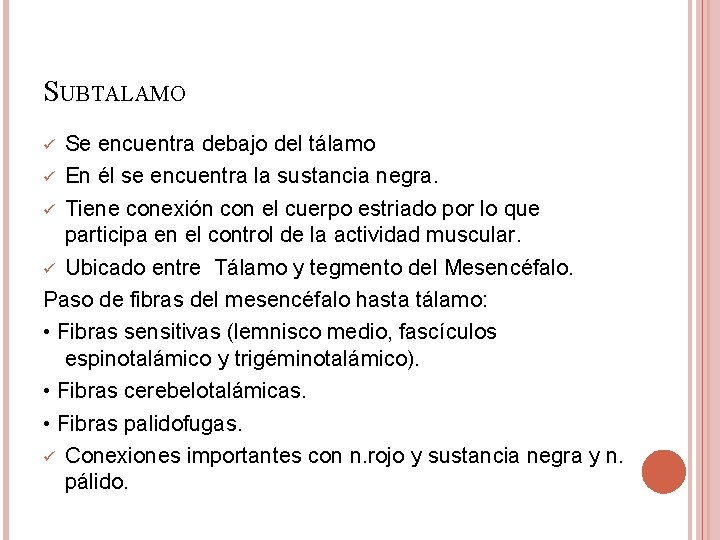 SUBTALAMO

✓ Se encuentra debajo del tálamo

✓ En él se encuentra la sustancia negra.

✓ Tiene conexión con el cuerpo estriado por lo que participa en el control de la actividad muscular.

✓ Ubicado entre  Tálamo y tegmento del Mesencéfalo.

Paso de fibras del mesencéfalo hasta tálamo:

• Fibras sensitivas (lemnisco medio, fascículos espinotalámico y trigéminotalámico).

• Fibras cerebelotalámicas.

• Fibras palidofugas.

✓ Conexiones importantes con n.rojo y sustancia negra y n. pálido.